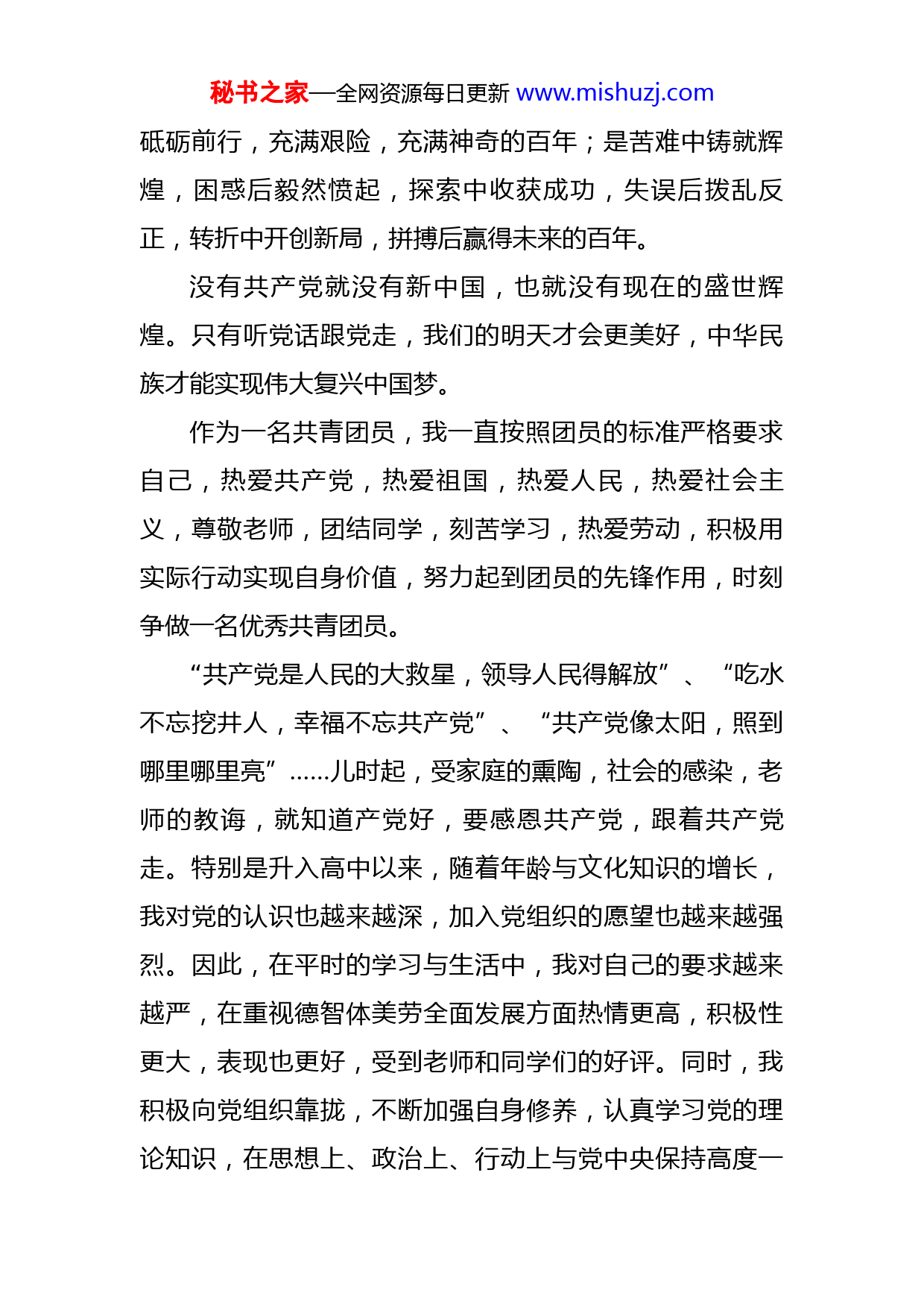 秘书之家—全网资源每日更新 www.mishuzj.com

砥砺前行，充满艰险，充满神奇的百年；是苦难中铸就辉煌，困惑后毅然愤起，探索中收获成功，失误后拨乱反正，转折中开创新局，拼搏后赢得未来的百年。

没有共产党就没有新中国，也就没有现在的盛世辉煌。只有听党话跟党走，我们的明天才会更美好，中华民族才能实现伟大复兴中国梦。

作为一名共青团员，我一直按照团员的标准严格要求自己，热爱共产党，热爱祖国，热爱人民，热爱社会主义，尊敬老师，团结同学，刻苦学习，热爱劳动，积极用实际行动实现自身价值，努力起到团员的先锋作用，时刻争做一名优秀共青团员。

“共产党是人民的大救星，领导人民得解放”、“吃水不忘挖井人，幸福不忘共产党”、“共产党像太阳，照到哪里哪里亮”……儿时起，受家庭的熏陶，社会的感染，老师的教诲，就知道产党好，要感恩共产党，跟着共产党走。特别是升入高中以来，随着年龄与文化知识的增长，我对党的认识也越来越深，加入党组织的愿望也越来越强烈。因此，在平时的学习与生活中，我对自己的要求越来越严，在重视德智体美劳全面发展方面热情更高，积极性更大，表现也更好，受到老师和同学们的好评。同时，我积极向党组织靠拢，不断加强自身修养，认真学习党的理论知识，在思想上、政治上、行动上与党中央保持高度一